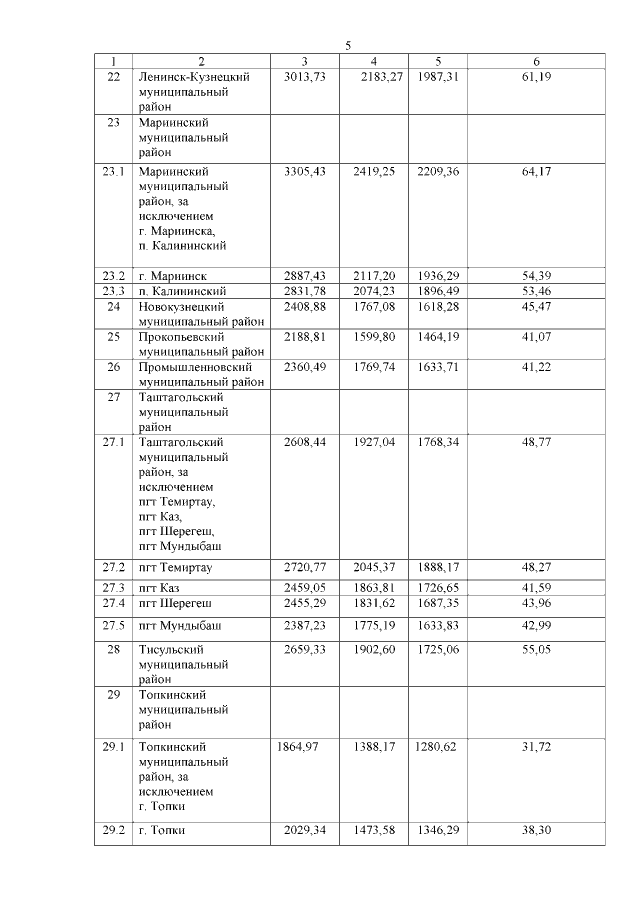 5

| 1 | 2 | 3 | 4 | 5 | 6 |
|---|---|---|---|---|---|
| 22 | Ленинск-Кузнецкий муниципальный район | 3013,73 | 2183,27 | 1987,31 | 61,19 |
| 23 | Мариинский муниципальный район | | | | |
| 23.1 | Мариинский муниципальный район, за исключением г. Мариинска, п. Калининский | 3305,43 | 2419,25 | 2209,36 | 64,17 |
| 23.2 | г. Мариинск | 2887,43 | 2117,20 | 1936,29 | 54,39 |
| 23.3 | п. Калининский | 2831,78 | 2074,23 | 1896,49 | 53,46 |
| 24 | Новокузнецкий муниципальный район | 2408,88 | 1767,08 | 1618,28 | 45,47 |
| 25 | Прокопьевский муниципальный район | 2188,81 | 1599,80 | 1464,19 | 41,07 |
| 26 | Промышленновский муниципальный район | 2360,49 | 1769,74 | 1633,71 | 41,22 |
| 27 | Таштагольский муниципальный район | | | | |
| 27.1 | Таштагольский муниципальный район, за исключением пгт Темиртау, пгт Каз, пгт Шерегеш, пгт Мундыбаш | 2608,44 | 1927,04 | 1768,34 | 48,77 |
| 27.2 | пгт Темиртау | 2720,77 | 2045,37 | 1888,17 | 48,27 |
| 27.3 | пгт Каз | 2459,05 | 1863,81 | 1726,65 | 41,59 |
| 27.4 | пгт Шерегеш | 2455,29 | 1831,62 | 1687,35 | 43,96 |
| 27.5 | пгт Мундыбаш | 2387,23 | 1775,19 | 1633,83 | 42,99 |
| 28 | Тисульский муниципальный район | 2659,33 | 1902,60 | 1725,06 | 55,05 |
| 29 | Топкинский муниципальный район | | | | |
| 29.1 | Топкинский муниципальный район, за исключением г. Топки | 1864,97 | 1388,17 | 1280,62 | 31,72 |
| 29.2 | г. Топки | 2029,34 | 1473,58 | 1346,29 | 38,30 |